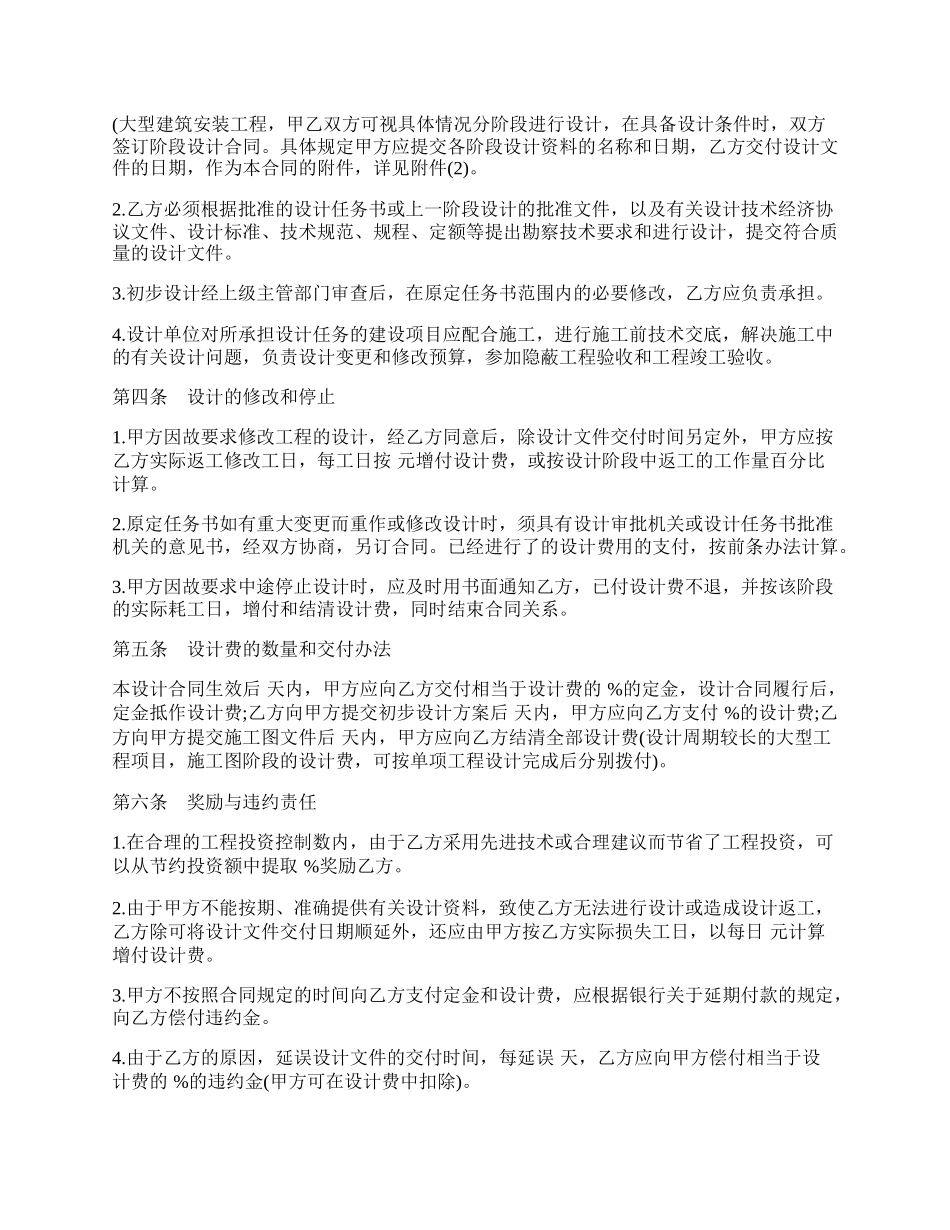 (大型建筑安装工程，甲乙双方可视具体情况分阶段进行设计，在具备设计条件时，双方签订阶段设计合同。具体规定甲方应提交各阶段设计资料的名称和日期，乙方交付设计文件的日期，作为本合同的附件，详见附件(2)。

2.乙方必须根据批准的设计任务书或上一阶段设计的批准文件，以及有关设计技术经济协议文件、设计标准、技术规范、规程、定额等提出勘察技术要求和进行设计，提交符合质量的设计文件。

3.初步设计经上级主管部门审查后，在原定任务书范围内的必要修改，乙方应负责承担。

4.设计单位对所承担设计任务的建设项目应配合施工，进行施工前技术交底，解决施工中的有关设计问题，负责设计变更和修改预算，参加隐蔽工程验收和工程竣工验收。

第四条　设计的修改和停止

1.甲方因故要求修改工程的设计，经乙方同意后，除设计文件交付时间另定外，甲方应按乙方实际返工修改工日，每工日按 元增付设计费，或按设计阶段中返工的工作量百分比计算。

2.原定任务书如有重大变更而重作或修改设计时，须具有设计审批机关或设计任务书批准机关的意见书，经双方协商，另订合同。已经进行了的设计费用的支付，按前条办法计算。

3.甲方因故要求中途停止设计时，应及时用书面通知乙方，已付设计费不退，并按该阶段的实际耗工日，增付和结清设计费，同时结束合同关系。

第五条　设计费的数量和交付办法

本设计合同生效后 天内，甲方应向乙方交付相当于设计费的 %的定金，设计合同履行后，定金抵作设计费;乙方向甲方提交初步设计方案后 天内，甲方应向乙方支付 %的设计费;乙方向甲方提交施工图文件后 天内，甲方应向乙方结清全部设计费(设计周期较长的大型工程项目，施工图阶段的设计费，可按单项工程设计完成后分别拨付)。

第六条　奖励与违约责任

1.在合理的工程投资控制数内，由于乙方采用先进技术或合理建议而节省了工程投资，可以从节约投资额中提取 %奖励乙方。

2.由于甲方不能按期、准确提供有关设计资料，致使乙方无法进行设计或造成设计返工，乙方除可将设计文件交付日期顺延外，还应由甲方按乙方实际损失工日，以每日 元计算增付设计费。

3.甲方不按照合同规定的时间向乙方支付定金和设计费，应根据银行关于延期付款的规定，向乙方偿付违约金。

4.由于乙方的原因，延误设计文件的交付时间，每延误 天，乙方应向甲方偿付相当于设计费的 %的违约金(甲方可在设计费中扣除)。